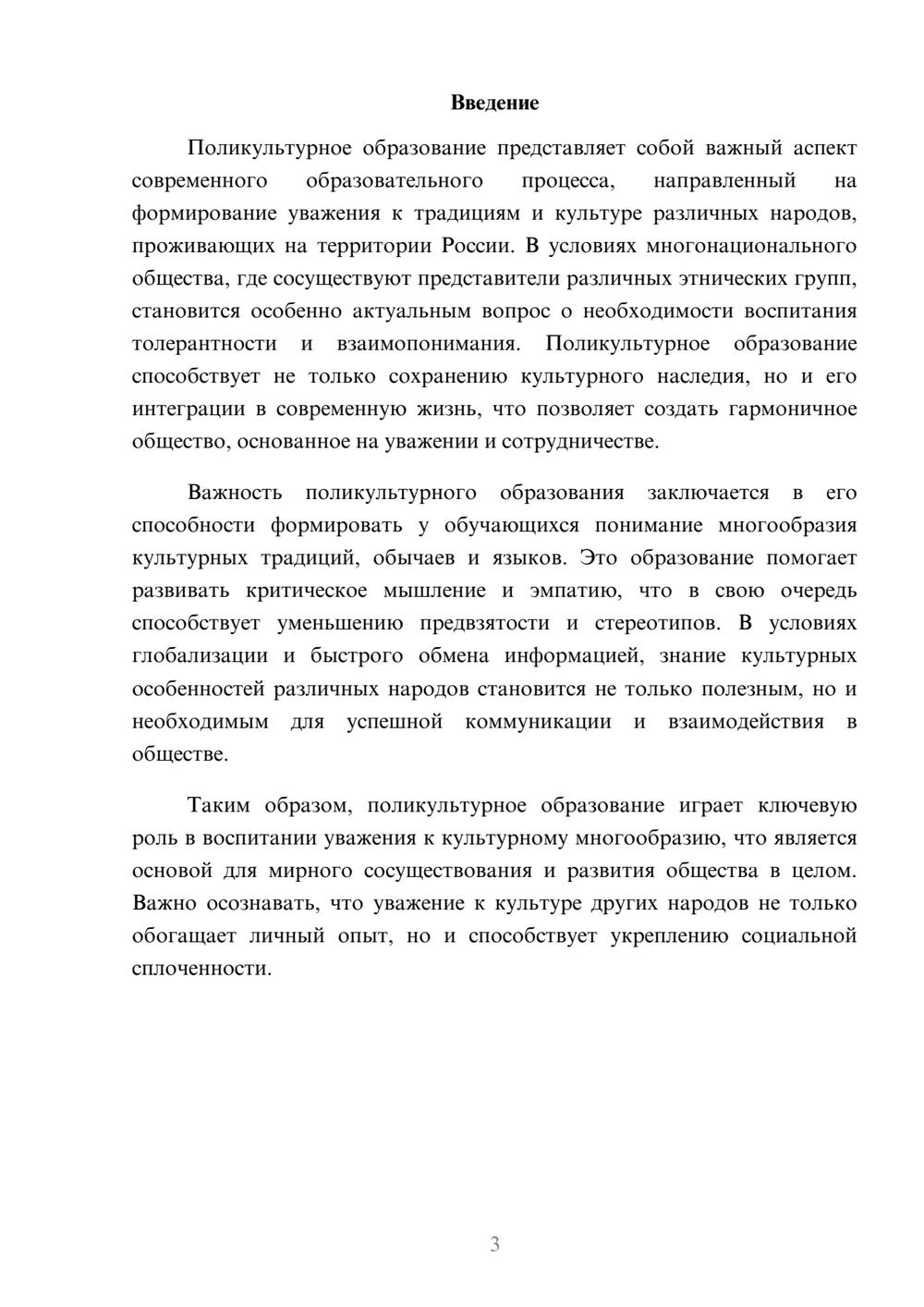 Введение

Поликультурное образование представляет собой важный аспект современного образовательного процесса, направленный на формирование уважения к традициям и культуре различных народов, проживающих на территории России. В условиях многонационального общества, где сосуществуют представители различных этнических групп, становится особенно актуальным вопрос о необходимости воспитания толерантности и взаимопонимания. Поликультурное образование способствует не только сохранению культурного наследия, но и его интеграции в современную жизнь, что позволяет создать гармоничное общество, основанное на уважении и сотрудничестве.

Важность поликультурного образования заключается в его способности формировать у обучающихся понимание многообразия культурных традиций, обычаев и языков. Это образование помогает развивать критическое мышление и эмпатию, что в свою очередь способствует уменьшению предвзятости и стереотипов. В условиях глобализации и быстрого обмена информацией, знание культурных особенностей различных народов становится не только полезным, но и необходимым для успешной коммуникации и взаимодействия в обществе.

Таким образом, поликультурное образование играет ключевую роль в воспитании уважения к культурному многообразию, что является основой для мирного сосуществования и развития общества в целом. Важно осознавать, что уважение к культуре других народов не только обогащает личный опыт, но и способствует укреплению социальной сплоченности.

3